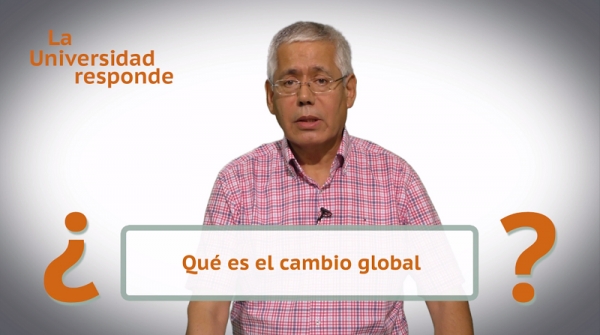 La Universidad responde

¿ Qué es el cambio global ?